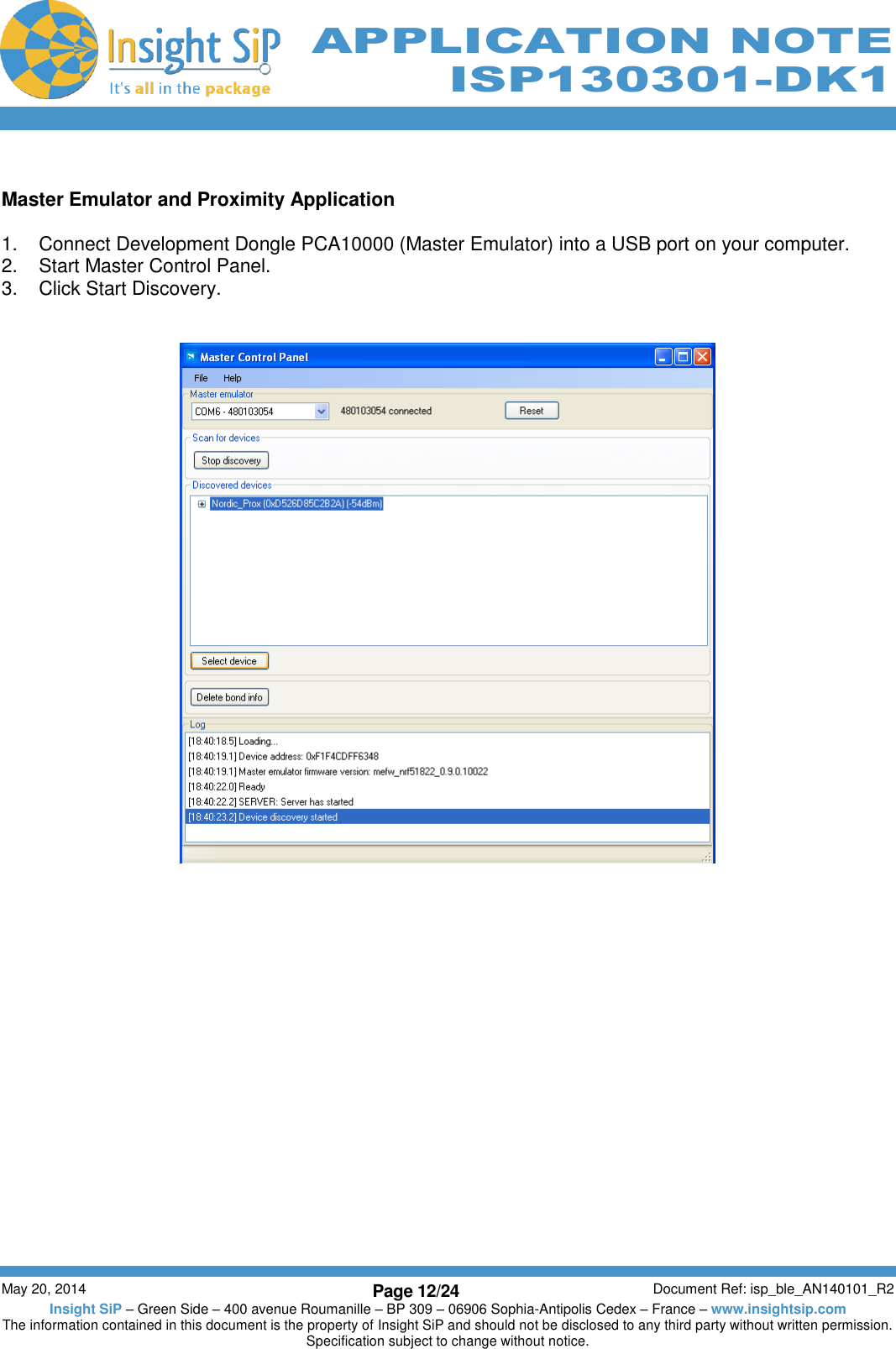 Insight SiP
It's all in the package

APPLICATION NOTE
ISP130301-DK1

Master Emulator and Proximity Application

1. Connect Development Dongle PCA10000 (Master Emulator) into a USB port on your computer.
2. Start Master Control Panel.
3. Click Start Discovery.

Master Control Panel
File Help
Master emulator
COM6 - 480103054
480103054 connected
Reset
Scan for devices
Stop discovery
Discovered devices
Nordic_Prox (0xD526D85C2B2A) (-54dBm)
Select device
Delete bond info
Log
[18:40:18.5] Loading...
[18:40:19.1] Device address: 0xF1F4CDFF6348
[18:40:19.1] Master emulator firmware version: mefw_nrf51822_0.9.0.10022
[18:40:22.0] Ready
[18:40:22.2] SERVER: Server has started
[18:40:23.2] Device discovery started

May 20, 2014
Page 12/24
Document Ref: isp_ble_AN140101_R2
Insight SiP – Green Side – 400 avenue Roumanille – BP 309 – 06906 Sophia-Antipolis Cedex – France – www.insightsip.com
The information contained in this document is the property of Insight SiP and should not be disclosed to any third party without written permission.
Specification subject to change without notice.